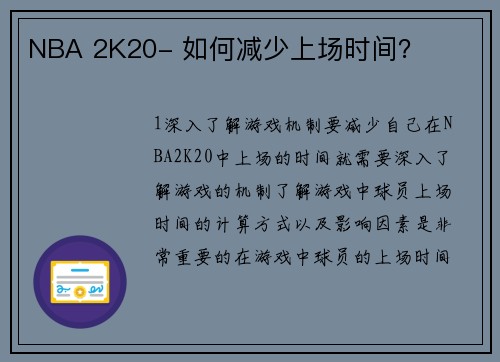 NBA 2K20- 如何减少上场时间?

1深入了解游戏机制要减少自己在NBA2K20中上场的时间就需要深入了解游戏的机制了解游戏中球员上场时间的计算方式以及影响因素是非常重要的在游戏中球员的上场时间